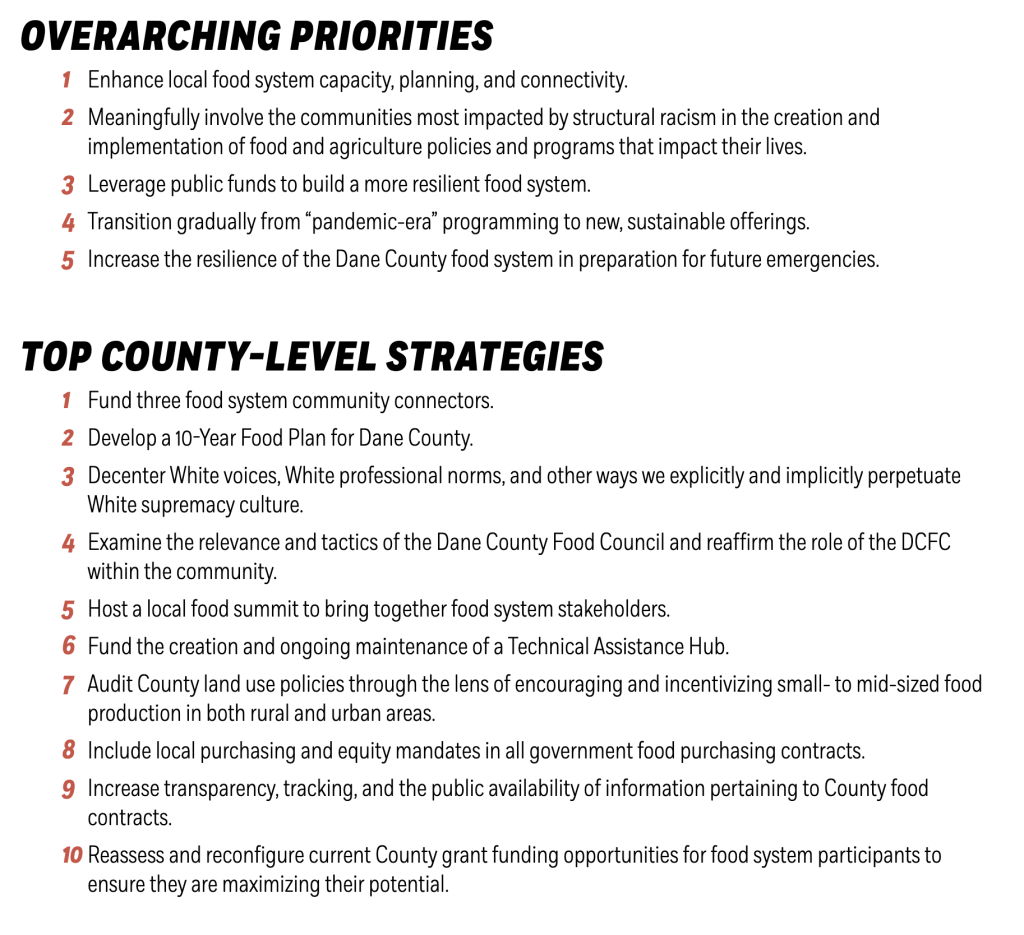 OVERARCHING PRIORITIES

1 Enhance local food system capacity, planning, and connectivity.

2 Meaningfully involve the communities most impacted by structural racism in the creation and implementation of food and agriculture policies and programs that impact their lives.

3 Leverage public funds to build a more resilient food system.

4 Transition gradually from "pandemic-era" programming to new, sustainable offerings.

5 Increase the resilience of the Dane County food system in preparation for future emergencies.

TOP COUNTY-LEVEL STRATEGIES

1 Fund three food system community connectors.

2 Develop a 10-Year Food Plan for Dane County.

3 Decenter White voices, White professional norms, and other ways we explicitly and implicitly perpetuate White supremacy culture.

4 Examine the relevance and tactics of the Dane County Food Council and reaffirm the role of the DCFC within the community.

5 Host a local food summit to bring together food system stakeholders.

6 Fund the creation and ongoing maintenance of a Technical Assistance Hub.

7 Audit County land use policies through the lens of encouraging and incentivizing small- to mid-sized food production in both rural and urban areas.

8 Include local purchasing and equity mandates in all government food purchasing contracts.

9 Increase transparency, tracking, and the public availability of information pertaining to County food contracts.

10 Reassess and reconfigure current County grant funding opportunities for food system participants to ensure they are maximizing their potential.